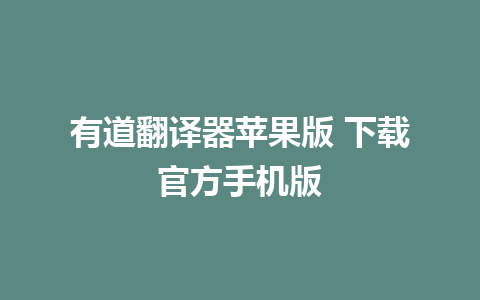 有道翻译器苹果版 下载官方手机版